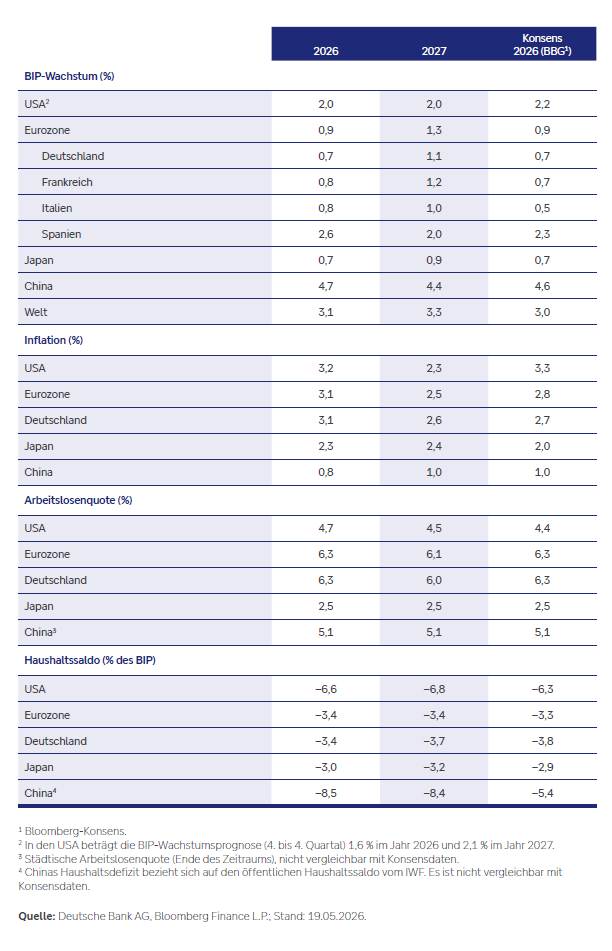 | | 2026 | 2027 | Konsens 2026 (BBG¹) |
|---|---|---|---|
| **BIP-Wachstum (%)** | | | |
| USA² | 2,0 | 2,0 | 2,2 |
| Eurozone | 0,9 | 1,3 | 0,9 |
| Deutschland | 0,7 | 1,1 | 0,7 |
| Frankreich | 0,8 | 1,2 | 0,7 |
| Italien | 0,8 | 1,0 | 0,5 |
| Spanien | 2,6 | 2,0 | 2,3 |
| Japan | 0,7 | 0,9 | 0,7 |
| China | 4,7 | 4,4 | 4,6 |
| Welt | 3,1 | 3,3 | 3,0 |
| **Inflation (%)** | | | |
| USA | 3,2 | 2,3 | 3,3 |
| Eurozone | 3,1 | 2,5 | 2,8 |
| Deutschland | 3,1 | 2,6 | 2,7 |
| Japan | 2,3 | 2,4 | 2,0 |
| China | 0,8 | 1,0 | 1,0 |
| **Arbeitslosenquote (%)** | | | |
| USA | 4,7 | 4,5 | 4,4 |
| Eurozone | 6,3 | 6,1 | 6,3 |
| Deutschland | 6,3 | 6,0 | 6,3 |
| Japan | 2,5 | 2,5 | 2,5 |
| China³ | 5,1 | 5,1 | 5,1 |
| **Haushaltssaldo (% des BIP)** | | | |
| USA | –6,6 | –6,8 | –6,3 |
| Eurozone | –3,4 | –3,4 | –3,3 |
| Deutschland | –3,4 | –3,7 | –3,8 |
| Japan | –3,0 | –3,2 | –2,9 |
| China⁴ | –8,5 | –8,4 | –5,4 |

¹ Bloomberg-Konsens.
² In den USA beträgt die BIP-Wachstumsprognose (4. bis 4. Quartal) 1,6 % im Jahr 2026 und 2,1 % im Jahr 2027.
³ Städtische Arbeitslosenquote (Ende des Zeitraums), nicht vergleichbar mit Konsensdaten.
⁴ Chinas Haushaltsdefizit bezieht sich auf den öffentlichen Haushaltssaldo vom IWF. Es ist nicht vergleichbar mit Konsensdaten.

**Quelle:** Deutsche Bank AG, Bloomberg Finance L.P.; Stand: 19.05.2026.